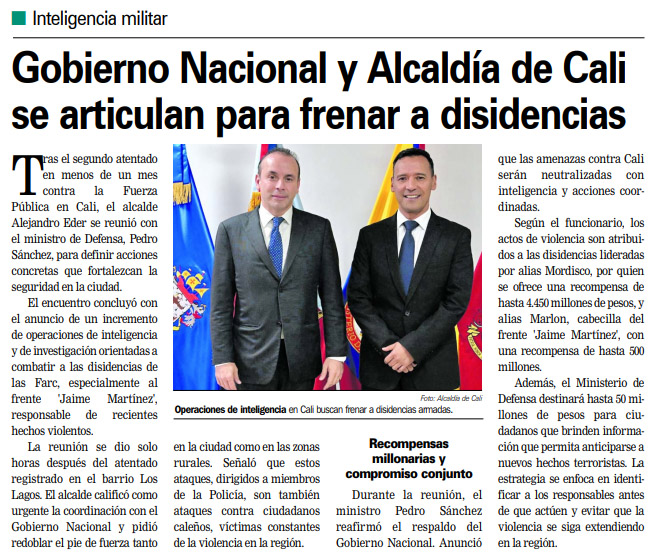 Inteligencia militar

Gobierno Nacional y Alcaldía de Cali se articulan para frenar a disidencias

Tras el segundo atentado en menos de un mes contra la Fuerza Pública en Cali, el alcalde Alejandro Eder se reunió con el ministro de Defensa, Pedro Sánchez, para definir acciones concretas que fortalezcan la seguridad en la ciudad.

El encuentro concluyó con el anuncio de un incremento de operaciones de inteligencia y de investigación orientadas a combatir a las disidencias de las Farc, especialmente al frente 'Jaime Martínez', responsable de recientes hechos violentos.

La reunión se dio solo horas después del atentado registrado en el barrio Los Lagos. El alcalde calificó como urgente la coordinación con el Gobierno Nacional y pidió redoblar el pie de fuerza tanto en la ciudad como en las zonas rurales. Señaló que estos ataques, dirigidos a miembros de la Policía, son también ataques contra ciudadanos caleños, víctimas constantes de la violencia en la región.

Foto: Alcaldía de Cali
Operaciones de inteligencia en Cali buscan frenar a disidencias armadas.

Recompensas millonarias y compromiso conjunto

Durante la reunión, el ministro Pedro Sánchez reafirmó el respaldo del Gobierno Nacional. Anunció que las amenazas contra Cali serán neutralizadas con inteligencia y acciones coordinadas.

Según el funcionario, los actos de violencia son atribuidos a las disidencias lideradas por alias Mordisco, por quien se ofrece una recompensa de hasta 4.450 millones de pesos, y alias Marlon, cabecilla del frente 'Jaime Martínez', con una recompensa de hasta 500 millones.

Además, el Ministerio de Defensa destinará hasta 50 millones de pesos para ciudadanos que brinden información que permita anticiparse a nuevos hechos terroristas. La estrategia se enfoca en identificar a los responsables antes de que actúen y evitar que la violencia se siga extendiendo en la región.